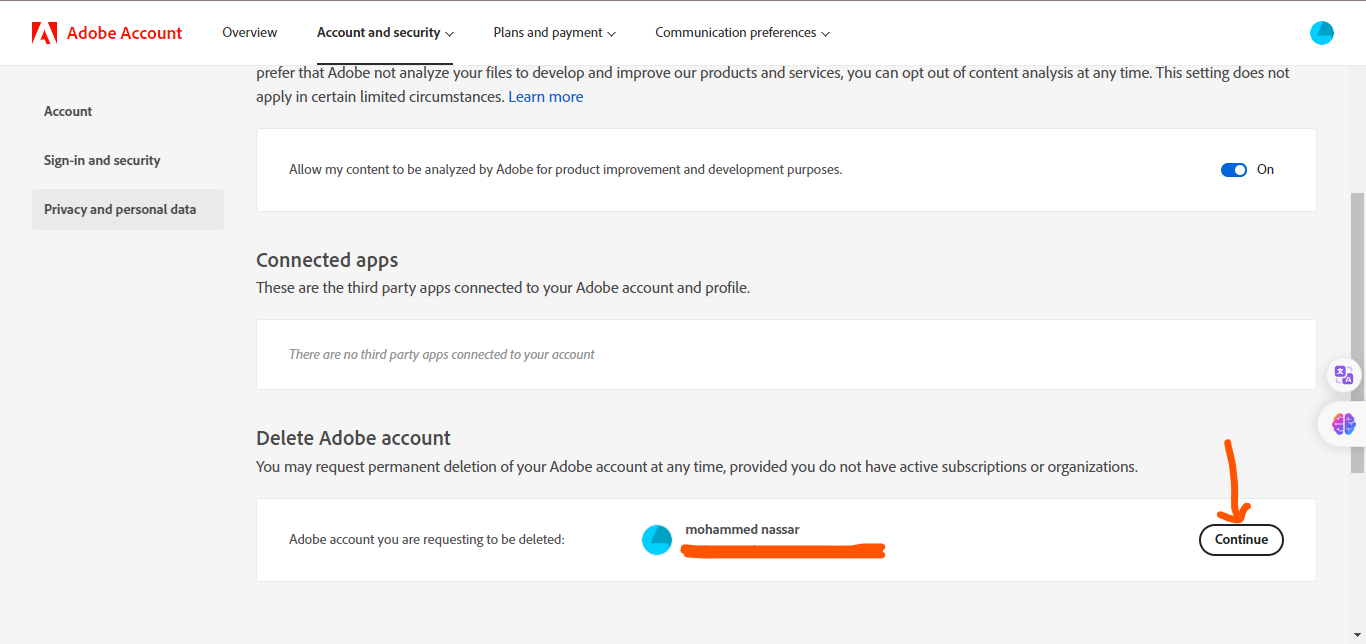 Adobe Account Overview Account and security Plans and payment Communication preferences

Account

Sign-in and security

Privacy and personal data

prefer that Adobe not analyze your files to develop and improve our products and services, you can opt out of content analysis at any time. This setting does not apply in certain limited circumstances. Learn more

Allow my content to be analyzed by Adobe for product improvement and development purposes. On

Connected apps
These are the third party apps connected to your Adobe account and profile.

There are no third party apps connected to your account

Delete Adobe account
You may request permanent deletion of your Adobe account at any time, provided you do not have active subscriptions or organizations.

Adobe account you are requesting to be deleted: mohammed nassar Continue